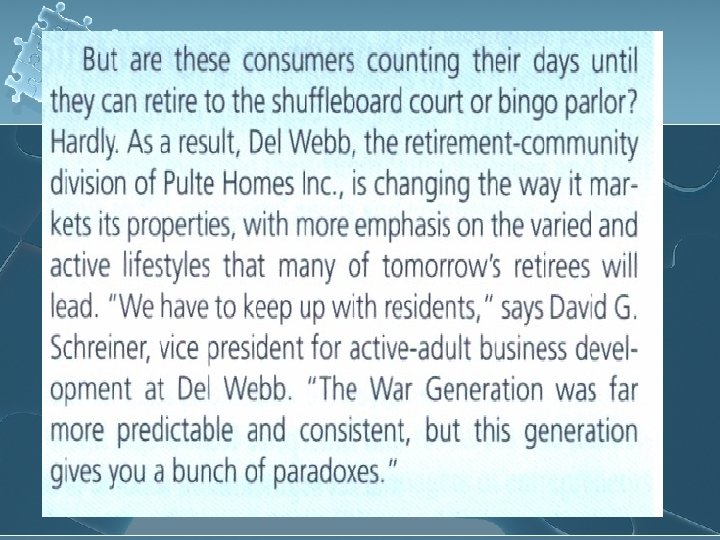 But are these consumers counting their days until they can retire to the shuffleboard court or bingo parlor? Hardly. As a result, Del Webb, the retirement-community division of Pulte Homes Inc., is changing the way it markets its properties, with more emphasis on the varied and active lifestyles that many of tomorrow's retirees will lead. "We have to keep up with residents," says David G. Schreiner, vice president for active-adult business development at Del Webb. "The War Generation was far more predictable and consistent, but this generation gives you a bunch of paradoxes."